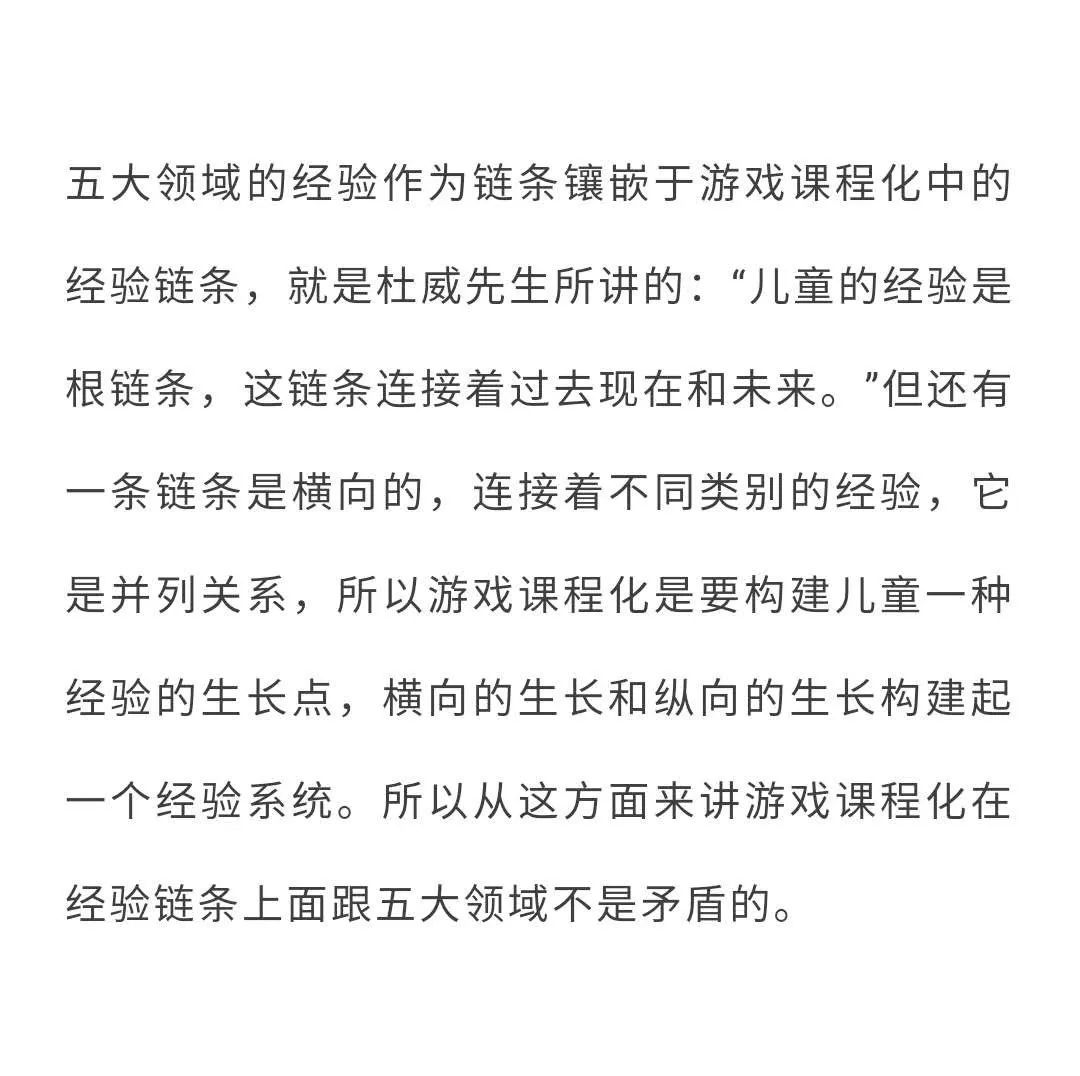 五大领域的经验作为链条镶嵌于游戏课程化中的经验链条，就是杜威先生所讲的：“儿童的经验是根链条，这链条连接着过去现在和未来。”但还有一条链条是横向的，连接着不同类别的经验，它是并列关系，所以游戏课程化是要构建儿童一种经验的生长点，横向的生长和纵向的生长构建起一个经验系统。所以从这方面来讲游戏课程化在经验链条上面跟五大领域不是矛盾的。